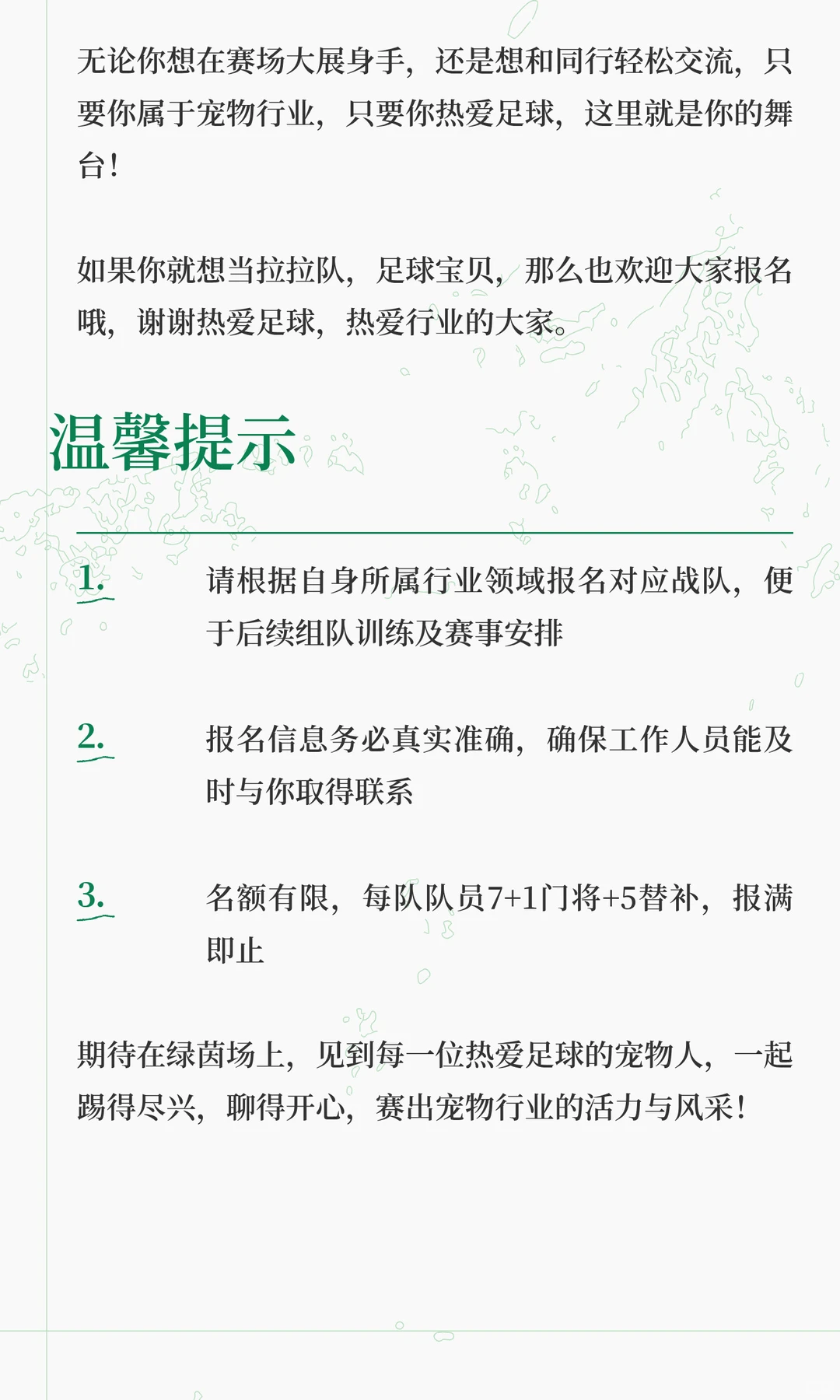 无论你想在赛场大展身手，还是想和同行轻松交流，只要你属于宠物行业，只要你热爱足球，这里就是你的舞台！

如果你就想当拉拉队，足球宝贝，那么也欢迎大家报名哦，谢谢热爱足球，热爱行业的大家。

温馨提示

1. 请根据自身所属行业领域报名对应战队，便于后续组队训练及赛事安排

2. 报名信息务必真实准确，确保工作人员能及时与你取得联系

3. 名额有限，每队队员7+1门将+5替补，报满即止

期待在绿茵场上，见到每一位热爱足球的宠物人，一起踢得尽兴，聊得开心，赛出宠物行业的活力与风采！